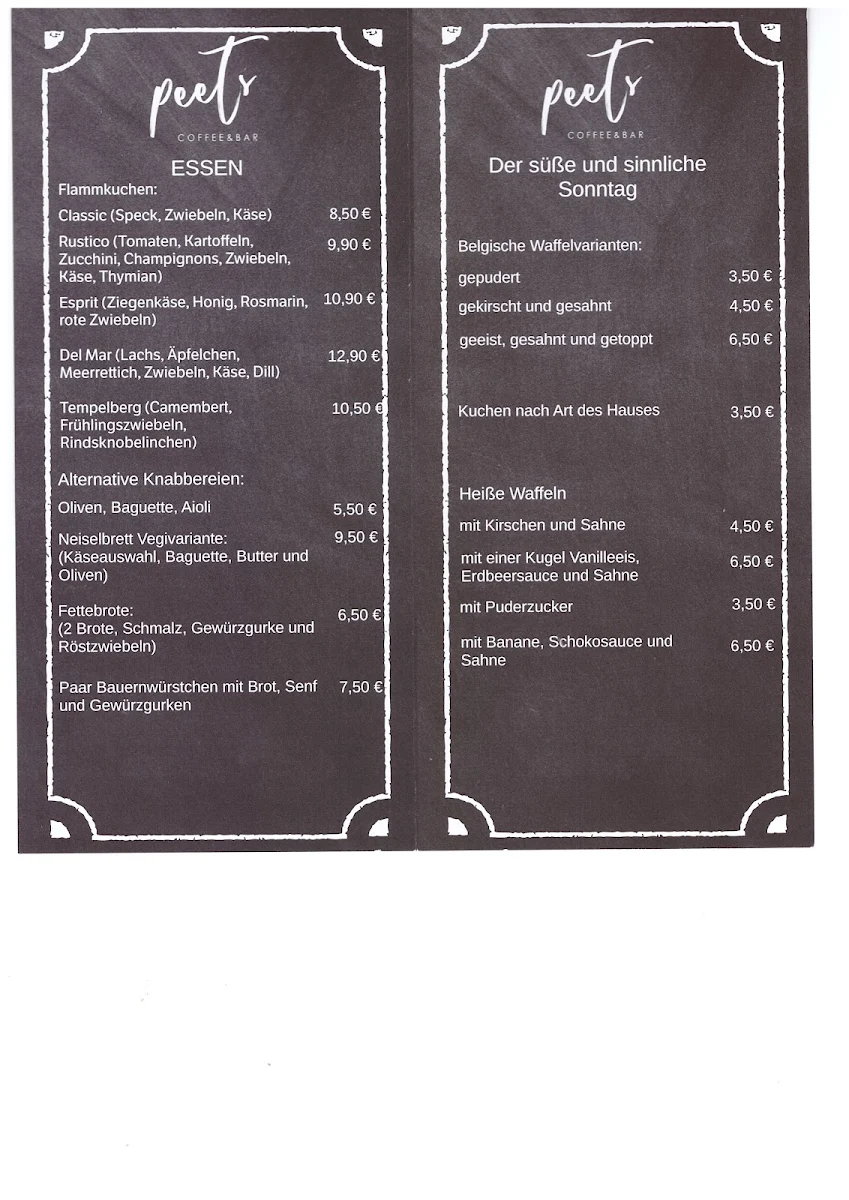 peets
COFFEE&BAR

ESSEN

Flammkuchen:

Classic (Speck, Zwiebeln, Käse) 8,50 €

Rustico (Tomaten, Kartoffeln, Zucchini, Champignons, Zwiebeln, Käse, Thymian) 9,90 €

Esprit (Ziegenkäse, Honig, Rosmarin, rote Zwiebeln) 10,90 €

Del Mar (Lachs, Äpfelchen, Meerrettich, Zwiebeln, Käse, Dill) 12,90 €

Tempelberg (Camembert, Frühlingszwiebeln, Rindsknobelinchen) 10,50 €

Alternative Knabbereien:

Oliven, Baguette, Aioli 5,50 €

Neiselbrett Vegivariante: (Käseauswahl, Baguette, Butter und Oliven) 9,50 €

Fettebrote: (2 Brote, Schmalz, Gewürzgurke und Röstzwiebeln) 6,50 €

Paar Bauernwürstchen mit Brot, Senf und Gewürzgurken 7,50 €

peets
COFFEE&BAR

Der süße und sinnliche Sonntag

Belgische Waffelvarianten:

gepudert 3,50 €

gekirscht und gesahnt 4,50 €

geeist, gesahnt und getoppt 6,50 €

Kuchen nach Art des Hauses 3,50 €

Heiße Waffeln

mit Kirschen und Sahne 4,50 €

mit einer Kugel Vanilleeis, Erdbeersauce und Sahne 6,50 €

mit Puderzucker 3,50 €

mit Banane, Schokosauce und Sahne 6,50 €